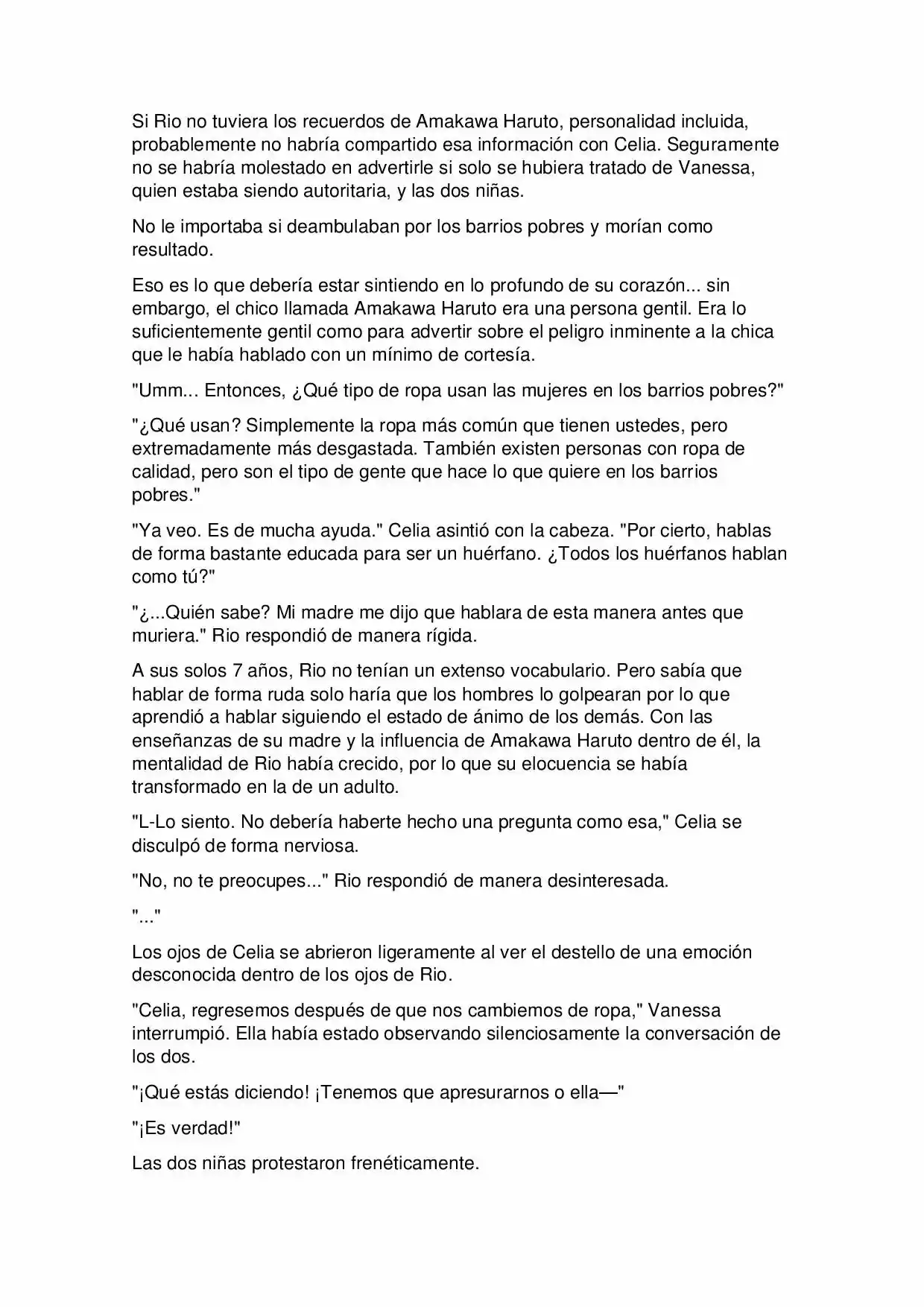 Si Rio no tuviera los recuerdos de Amakawa Haruto, personalidad incluida, probablemente no habría compartido esa información con Celia. Seguramente no se habría molestado en advertirle si solo se hubiera tratado de Vanessa, quien estaba siendo autoritaria, y las dos niñas.

No le importaba si deambulaban por los barrios pobres y morían como resultado.

Eso es lo que debería estar sintiendo en lo profundo de su corazón... sin embargo, el chico llamada Amakawa Haruto era una persona gentil. Era lo suficientemente gentil como para advertir sobre el peligro inminente a la chica que le había hablado con un mínimo de cortesía.

"Umm... Entonces, ¿Qué tipo de ropa usan las mujeres en los barrios pobres?"

"¿Qué usan? Simplemente la ropa más común que tienen ustedes, pero extremadamente más desgastada. También existen personas con ropa de calidad, pero son el tipo de gente que hace lo que quiere en los barrios pobres."

"Ya veo. Es de mucha ayuda." Celia asintió con la cabeza. "Por cierto, hablas de forma bastante educada para ser un huérfano. ¿Todos los huérfanos hablan como tú?"

"¿...Quién sabe? Mi madre me dijo que hablara de esta manera antes que muriera." Rio respondió de manera rígida.

A sus solos 7 años, Rio no tenían un extenso vocabulario. Pero sabía que hablar de forma ruda solo haría que los hombres lo golpearan por lo que aprendió a hablar siguiendo el estado de ánimo de los demás. Con las enseñanzas de su madre y la influencia de Amakawa Haruto dentro de él, la mentalidad de Rio había crecido, por lo que su elocuencia se había transformado en la de un adulto.

"L-Lo siento. No debería haberte hecho una pregunta como esa," Celia se disculpó de forma nerviosa.

"No, no te preocupes..." Rio respondió de manera desinteresada.

"..."

Los ojos de Celia se abrieron ligeramente al ver el destello de una emoción desconocida dentro de los ojos de Rio.

"Celia, regresemos después de que nos cambiemos de ropa," Vanessa interrumpió. Ella había estado observando silenciosamente la conversación de los dos.

"¡Qué estás diciendo! ¡Tenemos que apresurarnos o ella—"

"¡Es verdad!"

Las dos niñas protestaron frenéticamente.